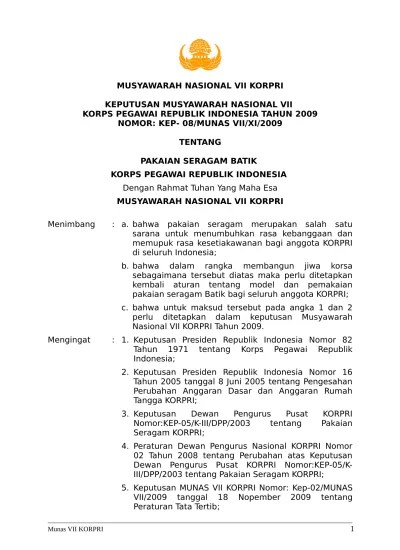 MUSYAWARAH NASIONAL VII KORPRI

KEPUTUSAN MUSYAWARAH NASIONAL VII
KORPS PEGAWAI REPUBLIK INDONESIA TAHUN 2009
NOMOR: KEP- 08/MUNAS VII/XI/2009

TENTANG

PAKAIAN SERAGAM BATIK

KORPS PEGAWAI REPUBLIK INDONESIA

Dengan Rahmat Tuhan Yang Maha Esa

MUSYAWARAH NASIONAL VII KORPRI

Menimbang : a. bahwa pakaian seragam merupakan salah satu sarana untuk menumbuhkan rasa kebanggaan dan memupuk rasa kesetiakawanan bagi anggota KORPRI di seluruh Indonesia;

b. bahwa dalam rangka membangun jiwa korsa sebagaimana tersebut diatas maka perlu ditetapkan kembali aturan tentang model dan pemakaian pakaian seragam Batik bagi seluruh anggota KORPRI;

c. bahwa untuk maksud tersebut pada angka 1 dan 2 perlu ditetapkan dalam keputusan Musyawarah Nasional VII KORPRI Tahun 2009.

Mengingat : 1. Keputusan Presiden Republik Indonesia Nomor 82 Tahun 1971 tentang Korps Pegawai Republik Indonesia;

2. Keputusan Presiden Republik Indonesia Nomor 16 Tahun 2005 tanggal 8 Juni 2005 tentang Pengesahan Perubahan Anggaran Dasar dan Anggaran Rumah Tangga KORPRI;

3. Keputusan Dewan Pengurus Pusat KORPRI Nomor:KEP-05/K-III/DPP/2003 tentang Pakaian Seragam KORPRI;

4. Peraturan Dewan Pengurus Nasional KORPRI Nomor 02 Tahun 2008 tentang Perubahan atas Keputusan Dewan Pengurus Pusat KORPRI Nomor:KEP-05/K-III/DPP/2003 tentang Pakaian Seragam KORPRI;

5. Keputusan MUNAS VII KORPRI Nomor: Kep-02/MUNAS VII/2009 tanggal 18 Nopember 2009 tentang Peraturan Tata Tertib;

Munas VII KORPRI 1